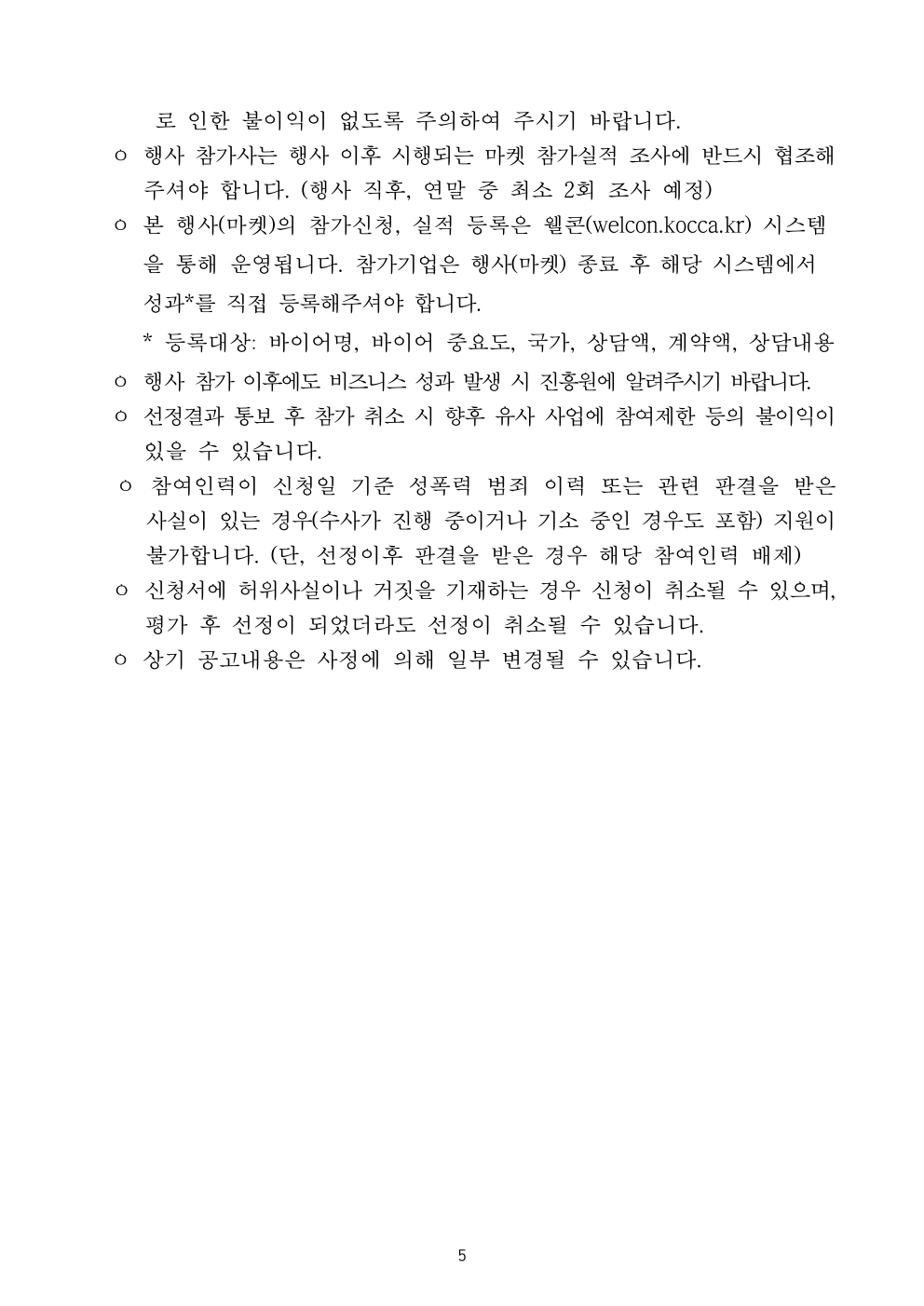 로 인한 불이익이 없도록 주의하여 주시기 바랍니다.

ㅇ 행사 참가사는 행사 이후 시행되는 마켓 참가실적 조사에 반드시 협조해 주셔야 합니다. (행사 직후, 연말 중 최소 2회 조사 예정)

ㅇ 본 행사(마켓)의 참가신청, 실적 등록은 웰콘(welcon.kocca.kr) 시스템을 통해 운영됩니다. 참가기업은 행사(마켓) 종료 후 해당 시스템에서 성과*를 직접 등록해주셔야 합니다.

* 등록대상: 바이어명, 바이어 중요도, 국가, 상담액, 계약액, 상담내용

ㅇ 행사 참가 이후에도 비즈니스 성과 발생 시 진흥원에 알려주시기 바랍니다.

ㅇ 선정결과 통보 후 참가 취소 시 향후 유사 사업에 참여제한 등의 불이익이 있을 수 있습니다.

ㅇ 참여인력이 신청일 기준 성폭력 범죄 이력 또는 관련 판결을 받은 사실이 있는 경우(수사가 진행 중이거나 기소 중인 경우도 포함) 지원이 불가합니다. (단, 선정이후 판결을 받은 경우 해당 참여인력 배제)

ㅇ 신청서에 허위사실이나 거짓을 기재하는 경우 신청이 취소될 수 있으며, 평가 후 선정이 되었더라도 선정이 취소될 수 있습니다.

ㅇ 상기 공고내용은 사정에 의해 일부 변경될 수 있습니다.

5